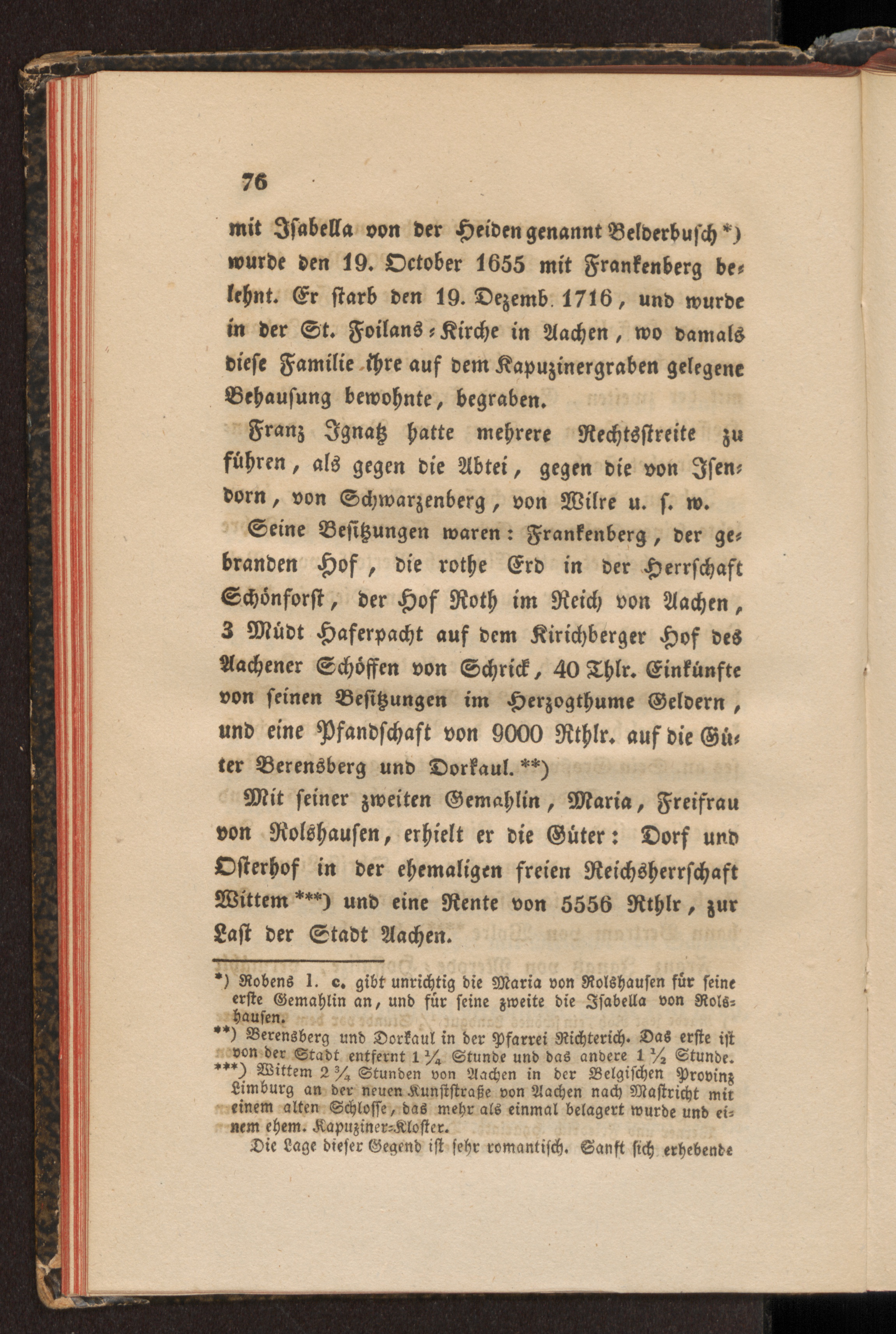 76

mit Isabella von der Heiden genannt Belderbusch *) wurde den 19. October 1655 mit Frankenberg belehnt. Er starb den 19. Dezemb. 1716, und wurde in der St. Foilans-Kirche in Aachen, wo damals diese Familie ihre auf dem Kapuzinergraben gelegene Behausung bewohnte, begraben.

Franz Ignatz hatte mehrere Rechtsstreite zu führen, als gegen die Abtei, gegen die von Isendorn, von Schwarzenberg, von Wilre u. s. w.

Seine Besitzungen waren: Frankenberg, der gebranden Hof, die rothe Erd in der Herrschaft Schönforst, der Hof Roth im Reich von Aachen, 3 Müdt Haferpacht auf dem Kirichberger Hof des Aachener Schöffen von Schrick, 40 Thlr. Einkünfte von seinen Besitzungen im Herzogthume Geldern, und eine Pfandschaft von 9000 Rthlr. auf die Güter Berensberg und Dorkaul. **)

Mit seiner zweiten Gemahlin, Maria, Freifrau von Rolshausen, erhielt er die Güter: Dorf und Osterhof in der ehemaligen freien Reichsherrschaft Wittem ***) und eine Rente von 5556 Rthlr, zur Last der Stadt Aachen.

*) Robens l. c. gibt unrichtig die Maria von Rolshausen für seine erste Gemahlin an, und für seine zweite die Isabella von Rolshausen.

**) Berensberg und Dorkaul in der Pfarrei Richterich. Das erste ist von der Stadt entfernt 1 ¼ Stunde und das andere 1 ½ Stunde.

***) Wittem 2 ¾ Stunden von Aachen in der Belgischen Provinz Limburg an der neuen Kunststraße von Aachen nach Mastricht mit einem alten Schlosse, das mehr als einmal belagert wurde und einem ehem. Kapuziner-Kloster.

Die Lage dieser Gegend ist sehr romantisch. Sanft sich erhebende